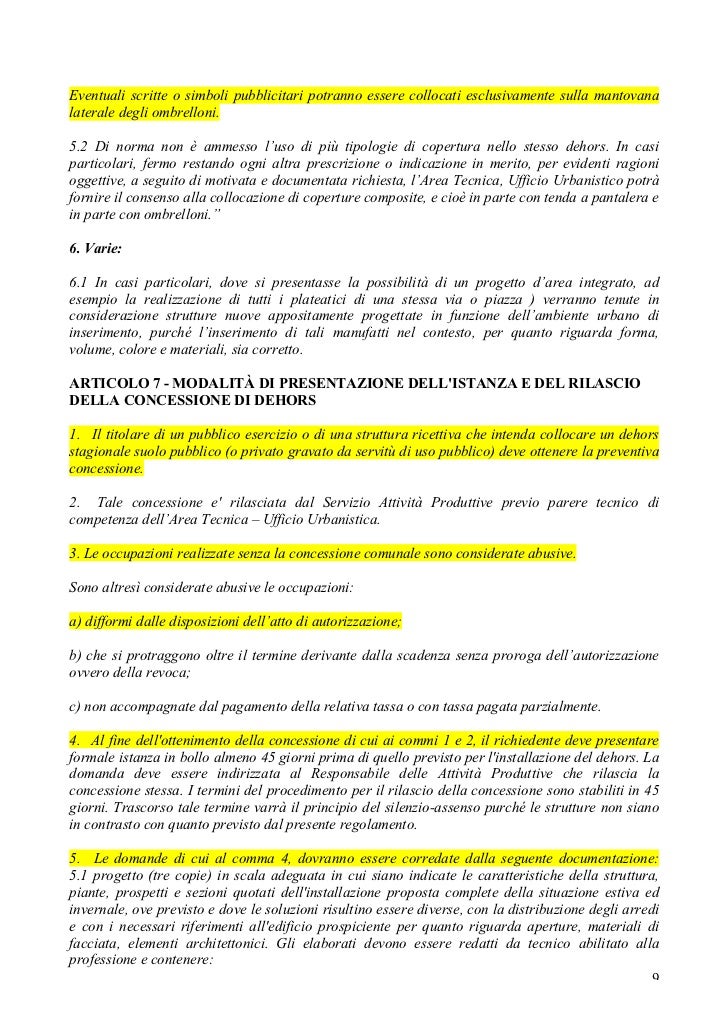 Eventuali scritte o simboli pubblicitari potranno essere collocati esclusivamente sulla mantovana laterale degli ombrelloni.

5.2 Di norma non è ammesso l'uso di più tipologie di copertura nello stesso dehors. In casi particolari, fermo restando ogni altra prescrizione o indicazione in merito, per evidenti ragioni oggettive, a seguito di motivata e documentata richiesta, l'Area Tecnica, Ufficio Urbanistico potrà fornire il consenso alla collocazione di coperture composite, e cioè in parte con tenda a pantalera e in parte con ombrelloni."

6. Varie:

6.1 In casi particolari, dove si presentasse la possibilità di un progetto d'area integrato, ad esempio la realizzazione di tutti i plateatici di una stessa via o piazza ) verranno tenute in considerazione strutture nuove appositamente progettate in funzione dell'ambiente urbano di inserimento, purché l'inserimento di tali manufatti nel contesto, per quanto riguarda forma, volume, colore e materiali, sia corretto.

ARTICOLO 7 - MODALITÀ DI PRESENTAZIONE DELL'ISTANZA E DEL RILASCIO DELLA CONCESSIONE DI DEHORS

1. Il titolare di un pubblico esercizio o di una struttura ricettiva che intenda collocare un dehors stagionale suolo pubblico (o privato gravato da servitù di uso pubblico) deve ottenere la preventiva concessione.

2. Tale concessione e' rilasciata dal Servizio Attività Produttive previo parere tecnico di competenza dell'Area Tecnica – Ufficio Urbanistica.

3. Le occupazioni realizzate senza la concessione comunale sono considerate abusive.

Sono altresì considerate abusive le occupazioni:

a) difformi dalle disposizioni dell'atto di autorizzazione;

b) che si protraggono oltre il termine derivante dalla scadenza senza proroga dell'autorizzazione ovvero della revoca;

c) non accompagnate dal pagamento della relativa tassa o con tassa pagata parzialmente.

4. Al fine dell'ottenimento della concessione di cui ai commi 1 e 2, il richiedente deve presentare formale istanza in bollo almeno 45 giorni prima di quello previsto per l'installazione del dehors. La domanda deve essere indirizzata al Responsabile delle Attività Produttive che rilascia la concessione stessa. I termini del procedimento per il rilascio della concessione sono stabiliti in 45 giorni. Trascorso tale termine varrà il principio del silenzio-assenso purché le strutture non siano in contrasto con quanto previsto dal presente regolamento.

5. Le domande di cui al comma 4, dovranno essere corredate dalla seguente documentazione:
5.1 progetto (tre copie) in scala adeguata in cui siano indicate le caratteristiche della struttura, piante, prospetti e sezioni quotati dell'installazione proposta complete della situazione estiva ed invernale, ove previsto e dove le soluzioni risultino essere diverse, con la distribuzione degli arredi e con i necessari riferimenti all'edificio prospiciente per quanto riguarda aperture, materiali di facciata, elementi architettonici. Gli elaborati devono essere redatti da tecnico abilitato alla professione e contenere:

9